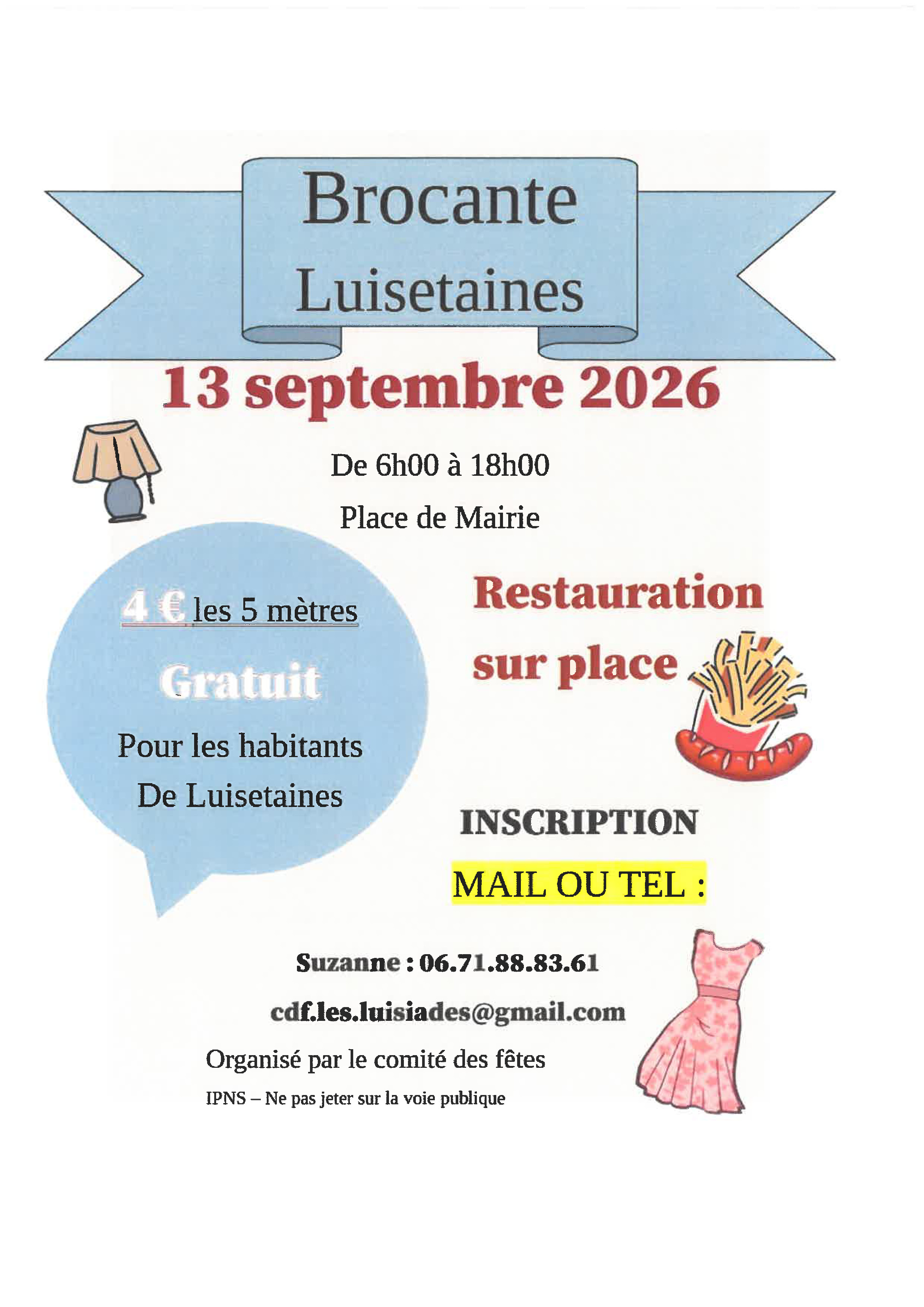 Brocante
Luisetaines

13 septembre 2026

De 6h00 à 18h00

Place de Mairie

4 € les 5 mètres

Gratuit

Pour les habitants
De Luisetaines

Restauration
sur place

INSCRIPTION

MAIL OU TEL :

Suzanne : 06.71.88.83.61

cdf.les.luisiades@gmail.com

Organisé par le comité des fêtes

IPNS – Ne pas jeter sur la voie publique